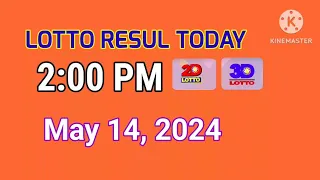 K
KINEMASTER

LOTTO RESUL TODAY

2:00 PM

2D LOTTO

3D LOTTO

May 14, 2024